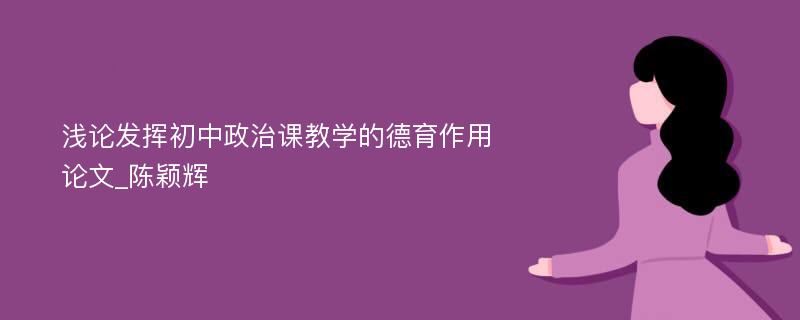 浅论发挥初中政治课教学的德育作用论文_陈颖辉